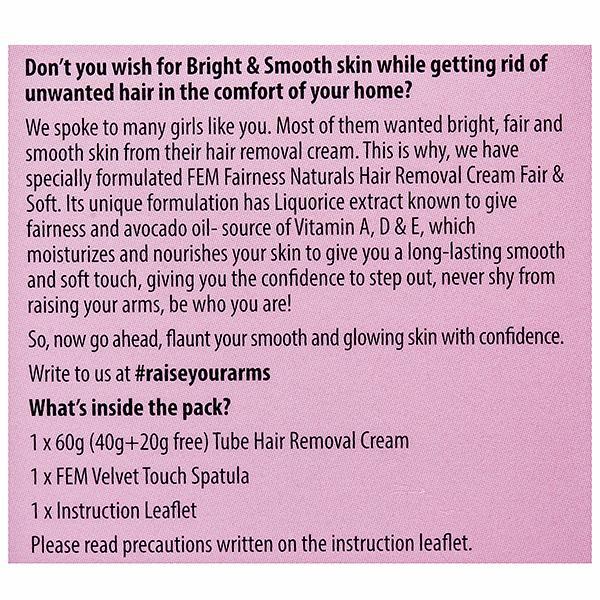 Don't you wish for Bright & Smooth skin while getting rid of unwanted hair in the comfort of your home?

We spoke to many girls like you. Most of them wanted bright, fair and smooth skin from their hair removal cream. This is why, we have specially formulated FEM Fairness Naturals Hair Removal Cream Fair & Soft. Its unique formulation has Liquorice extract known to give fairness and avocado oil- source of Vitamin A, D & E, which moisturizes and nourishes your skin to give you a long-lasting smooth and soft touch, giving you the confidence to step out, never shy from raising your arms, be who you are!

So, now go ahead, flaunt your smooth and glowing skin with confidence.

Write to us at #raiseyourarms

What's inside the pack?

1 x 60g (40g+20g free) Tube Hair Removal Cream

1 x FEM Velvet Touch Spatula

1 x Instruction Leaflet

Please read precautions written on the instruction leaflet.